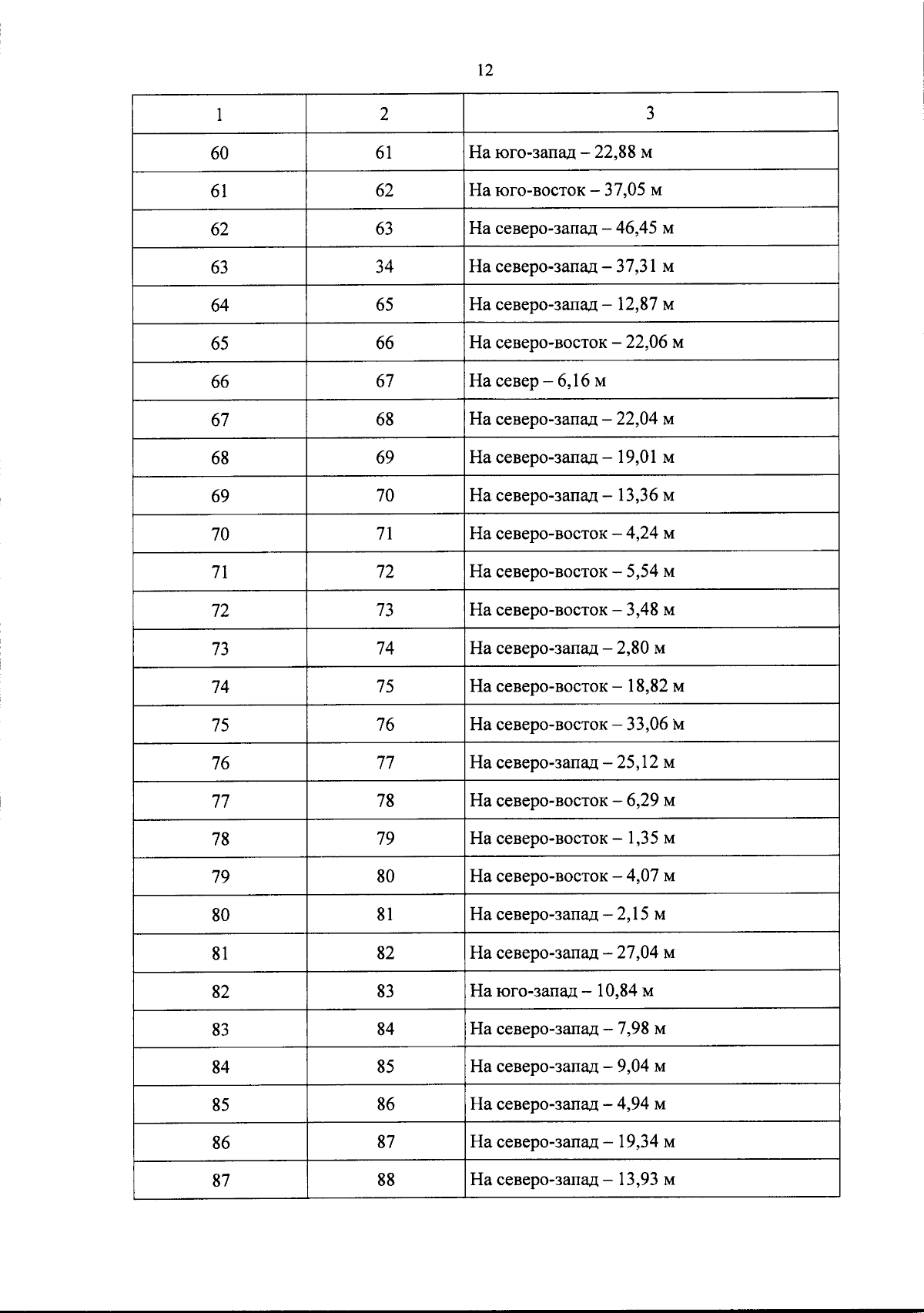 12

| 1 | 2 | 3 |
|---|---|---|
| 60 | 61 | На юго-запад – 22,88 м |
| 61 | 62 | На юго-восток – 37,05 м |
| 62 | 63 | На северо-запад – 46,45 м |
| 63 | 34 | На северо-запад – 37,31 м |
| 64 | 65 | На северо-запад – 12,87 м |
| 65 | 66 | На северо-восток – 22,06 м |
| 66 | 67 | На север – 6,16 м |
| 67 | 68 | На северо-запад – 22,04 м |
| 68 | 69 | На северо-запад – 19,01 м |
| 69 | 70 | На северо-запад – 13,36 м |
| 70 | 71 | На северо-восток – 4,24 м |
| 71 | 72 | На северо-восток – 5,54 м |
| 72 | 73 | На северо-восток – 3,48 м |
| 73 | 74 | На северо-запад – 2,80 м |
| 74 | 75 | На северо-восток – 18,82 м |
| 75 | 76 | На северо-восток – 33,06 м |
| 76 | 77 | На северо-запад – 25,12 м |
| 77 | 78 | На северо-восток – 6,29 м |
| 78 | 79 | На северо-восток – 1,35 м |
| 79 | 80 | На северо-восток – 4,07 м |
| 80 | 81 | На северо-запад – 2,15 м |
| 81 | 82 | На северо-запад – 27,04 м |
| 82 | 83 | На юго-запад – 10,84 м |
| 83 | 84 | На северо-запад – 7,98 м |
| 84 | 85 | На северо-запад – 9,04 м |
| 85 | 86 | На северо-запад – 4,94 м |
| 86 | 87 | На северо-запад – 19,34 м |
| 87 | 88 | На северо-запад – 13,93 м |